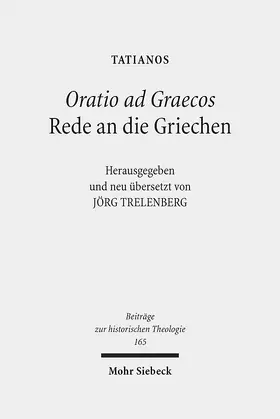 TATIANOS

Oratio ad Graecos
Rede an die Griechen

Herausgegeben
und neu übersetzt von
JÖRG TRELENBERG

Beiträge
zur historischen Theologie
165

Mohr Siebeck